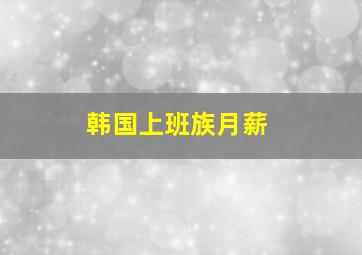 韩国上班族月薪